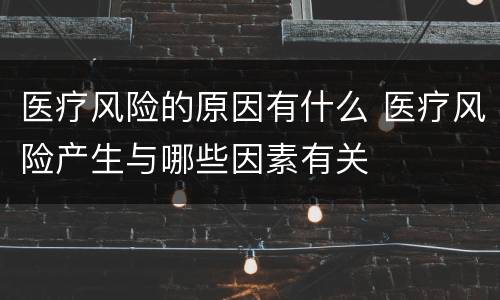 医疗风险的原因有什么 医疗风险产生与哪些因素有关